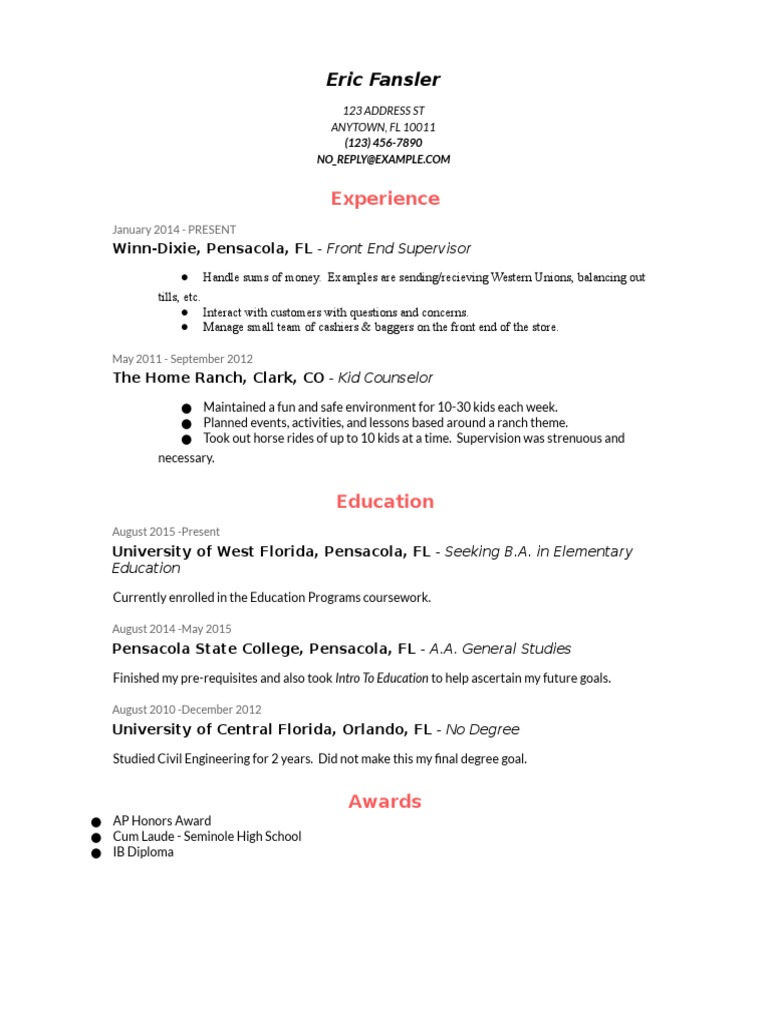 Eric Fansler

123 ADDRESS ST
ANYTOWN, FL 10011
(123) 456-7890
NO_REPLY@EXAMPLE.COM

Experience

January 2014 - PRESENT
Winn-Dixie, Pensacola, FL - Front End Supervisor

● Handle sums of money. Examples are sending/recieving Western Unions, balancing out tills, etc.
● Interact with customers with questions and concerns.
● Manage small team of cashiers & baggers on the front end of the store.

May 2011 - September 2012
The Home Ranch, Clark, CO - Kid Counselor

● Maintained a fun and safe environment for 10-30 kids each week.
● Planned events, activities, and lessons based around a ranch theme.
● Took out horse rides of up to 10 kids at a time. Supervision was strenuous and necessary.

Education

August 2015 -Present
University of West Florida, Pensacola, FL - Seeking B.A. in Elementary Education

Currently enrolled in the Education Programs coursework.

August 2014 -May 2015
Pensacola State College, Pensacola, FL - A.A. General Studies

Finished my pre-requisites and also took Intro To Education to help ascertain my future goals.

August 2010 -December 2012
University of Central Florida, Orlando, FL - No Degree

Studied Civil Engineering for 2 years. Did not make this my final degree goal.

Awards

● AP Honors Award
● Cum Laude - Seminole High School
● IB Diploma